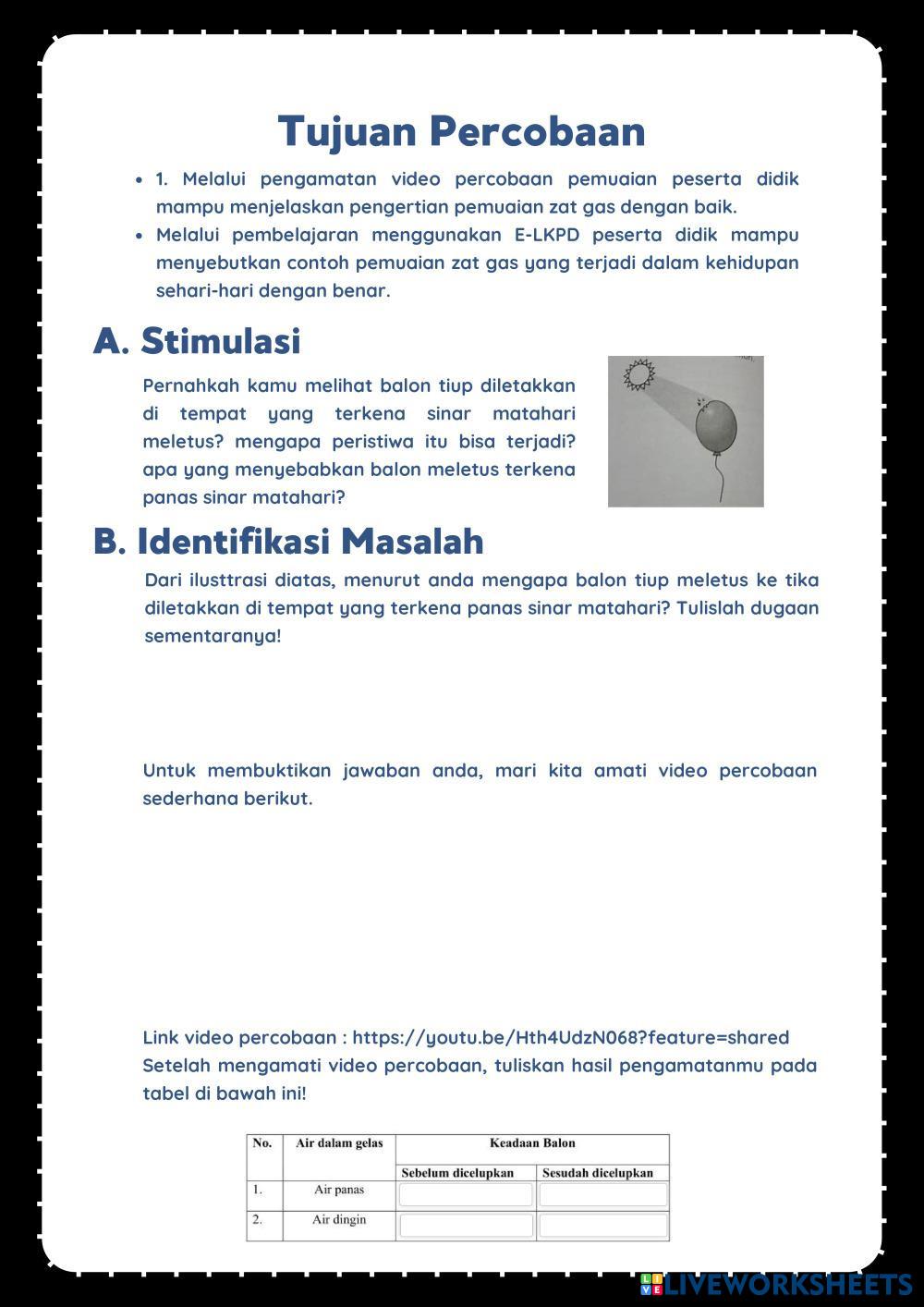 Tujuan Percobaan

- 1. Melalui pengamatan video percobaan pemuaian peserta didik mampu menjelaskan pengertian pemuaian zat gas dengan baik.
- Melalui pembelajaran menggunakan E-LKPD peserta didik mampu menyebutkan contoh pemuaian zat gas yang terjadi dalam kehidupan sehari-hari dengan benar.

A. Stimulasi

Pernahkah kamu melihat balon tiup diletakkan di tempat yang terkena sinar matahari meletus? mengapa peristiwa itu bisa terjadi? apa yang menyebabkan balon meletus terkena panas sinar matahari?

B. Identifikasi Masalah

Dari ilusttrasi diatas, menurut anda mengapa balon tiup meletus ke tika diletakkan di tempat yang terkena panas sinar matahari? Tulislah dugaan sementaranya!

Untuk membuktikan jawaban anda, mari kita amati video percobaan sederhana berikut.

Link video percobaan : https://youtu.be/Hth4UdzN068?feature=shared
Setelah mengamati video percobaan, tuliskan hasil pengamatanmu pada tabel di bawah ini!

| No. | Air dalam gelas | Keadaan Balon | |
|---|---|---|---|
| | | Sebelum dicelupkan | Sesudah dicelupkan |
| 1. | Air panas | | |
| 2. | Air dingin | | |

LIVEWORKSHEETS